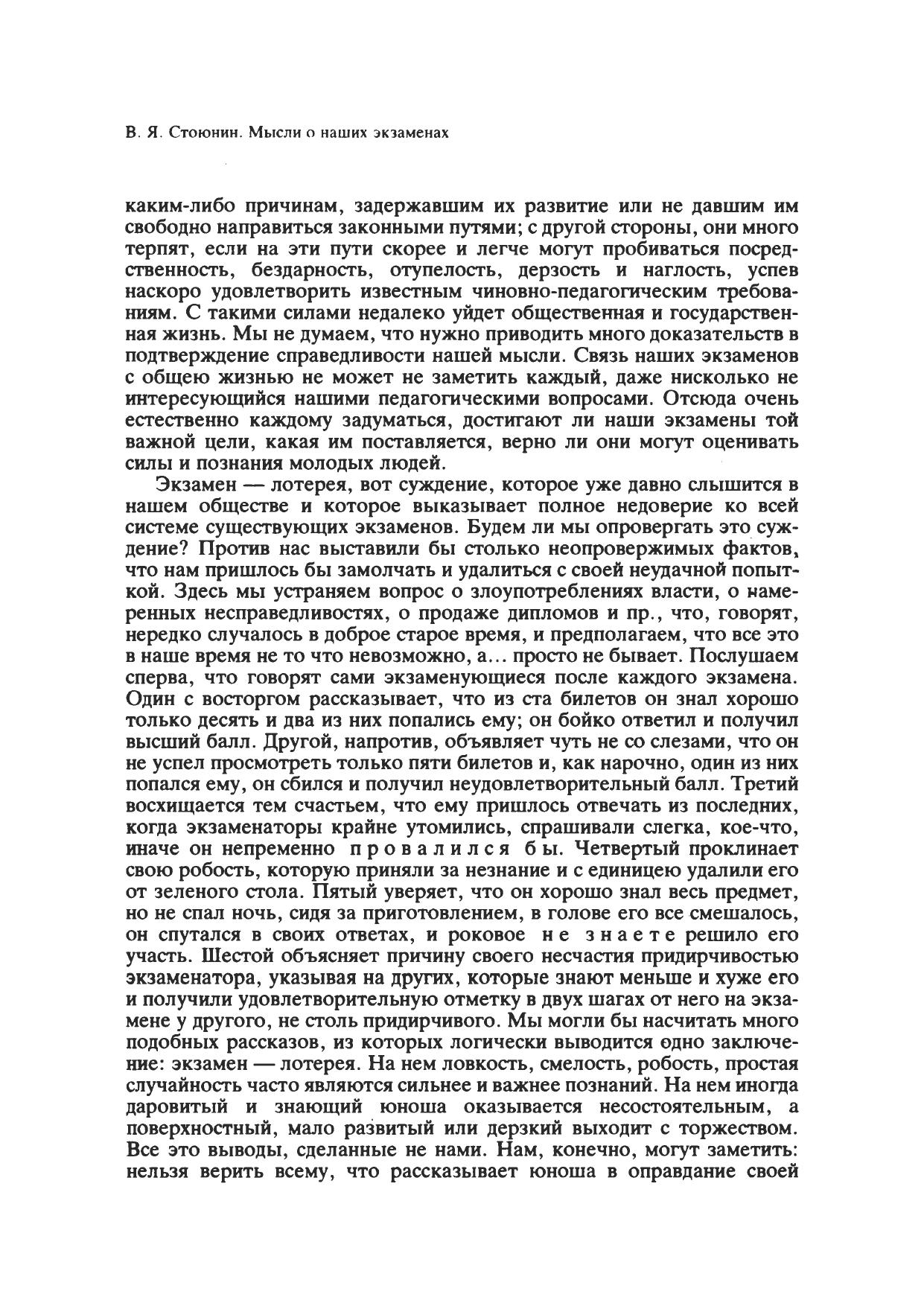 В. Я. Стоюнин. Мысли о наших экзаменах

каким-либо причинам, задержавшим их развитие или не давшим им свободно направиться законными путями; с другой стороны, они много терпят, если на эти пути скорее и легче могут пробиваться посредственность, бездарность, отупелость, дерзость и наглость, успев наскоро удовлетворить известным чиновно-педагогическим требованиям. С такими силами недалеко уйдет общественная и государственная жизнь. Мы не думаем, что нужно приводить много доказательств в подтверждение справедливости нашей мысли. Связь наших экзаменов с общею жизнью не может не заметить каждый, даже нисколько не интересующийся нашими педагогическими вопросами. Отсюда очень естественно каждому задуматься, достигают ли наши экзамены той важной цели, какая им поставляется, верно ли они могут оценивать силы и познания молодых людей.

Экзамен — лотерея, вот суждение, которое уже давно слышится в нашем обществе и которое выказывает полное недоверие ко всей системе существующих экзаменов. Будем ли мы опровергать это суждение? Против нас выставили бы столько неопровержимых фактов, что нам пришлось бы замолчать и удалиться с своей неудачной попыткой. Здесь мы устраняем вопрос о злоупотреблениях власти, о намеренных несправедливостях, о продаже дипломов и пр., что, говорят, нередко случалось в доброе старое время, и предполагаем, что все это в наше время не то что невозможно, а... просто не бывает. Послушаем сперва, что говорят сами экзаменующиеся после каждого экзамена. Один с восторгом рассказывает, что из ста билетов он знал хорошо только десять и два из них попались ему; он бойко ответил и получил высший балл. Другой, напротив, объявляет чуть не со слезами, что он не успел просмотреть только пяти билетов и, как нарочно, один из них попался ему, он сбился и получил неудовлетворительный балл. Третий восхищается тем счастьем, что ему пришлось отвечать из последних, когда экзаменаторы крайне утомились, спрашивали слегка, кое-что, иначе он непременно провалился бы. Четвертый проклинает свою робость, которую приняли за незнание и с единицею удалили его от зеленого стола. Пятый уверяет, что он хорошо знал весь предмет, но не спал ночь, сидя за приготовлением, в голове его все смешалось, он спутался в своих ответах, и роковое не знаете решило его участь. Шестой объясняет причину своего несчастия придирчивостью экзаменатора, указывая на других, которые знают меньше и хуже его и получили удовлетворительную отметку в двух шагах от него на экзамене у другого, не столь придирчивого. Мы могли бы насчитать много подобных рассказов, из которых логически выводится одно заключение: экзамен — лотерея. На нем ловкость, смелость, робость, простая случайность часто являются сильнее и важнее познаний. На нем иногда даровитый и знающий юноша оказывается несостоятельным, а поверхностный, мало развитый или дерзкий выходит с торжеством. Все это выводы, сделанные не нами. Нам, конечно, могут заметить: нельзя верить всему, что рассказывает юноша в оправдание своей